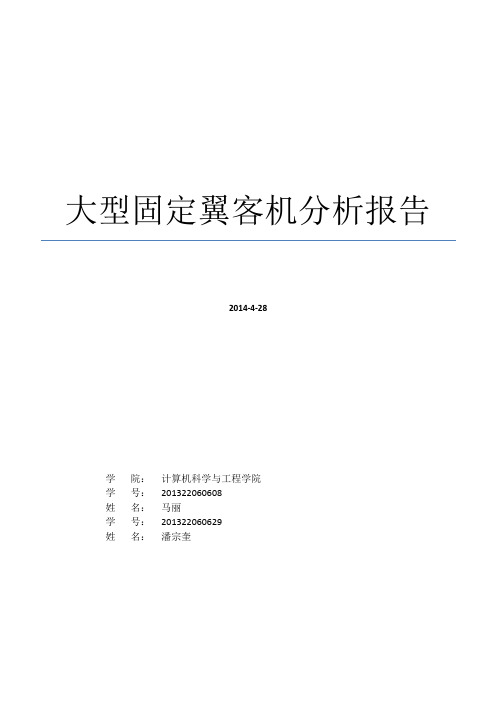 大型固定翼客机分析报告

2014-4-28

学　院：　计算机科学与工程学院
学　号：　201322060608
姓　名：　马丽
学　号：　201322060629
姓　名：　潘宗奎